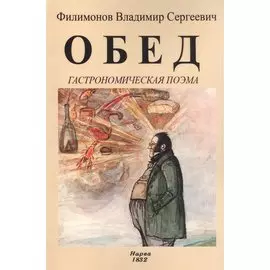 Филимонов Владимир Сергеевич

ОБЕД

ГАСТРОНОМИЧЕСКАЯ ПОЭМА

Нарва
1832